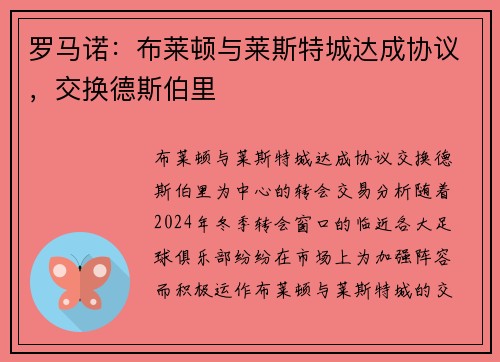 罗马诺：布莱顿与莱斯特城达成协议，交换德斯伯里

布莱顿与莱斯特城达成协议交换德斯伯里为中心的转会交易分析随着2024年冬季转会窗口的临近各大足球俱乐部纷纷在市场上为加强阵容而积极运作布莱顿与莱斯特城的交